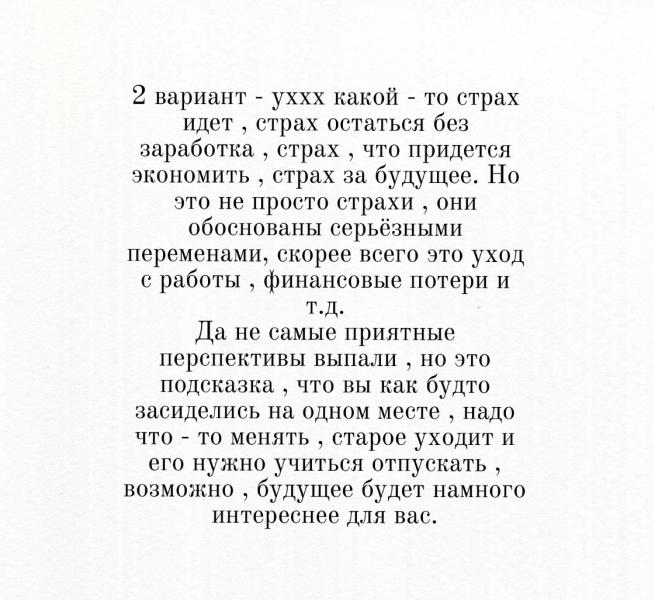 2 вариант - уххх какой - то страх идет , страх остаться без заработка , страх , что придется экономить , страх за будущее. Но это не просто страхи , они обоснованы серьёзными переменами, скорее всего это уход с работы , финансовые потери и т.д.
Да не самые приятные перспективы выпали , но это подсказка , что вы как будто засиделись на одном месте , надо что - то менять , старое уходит и его нужно учиться отпускать , возможно , будущее будет намного интереснее для вас.